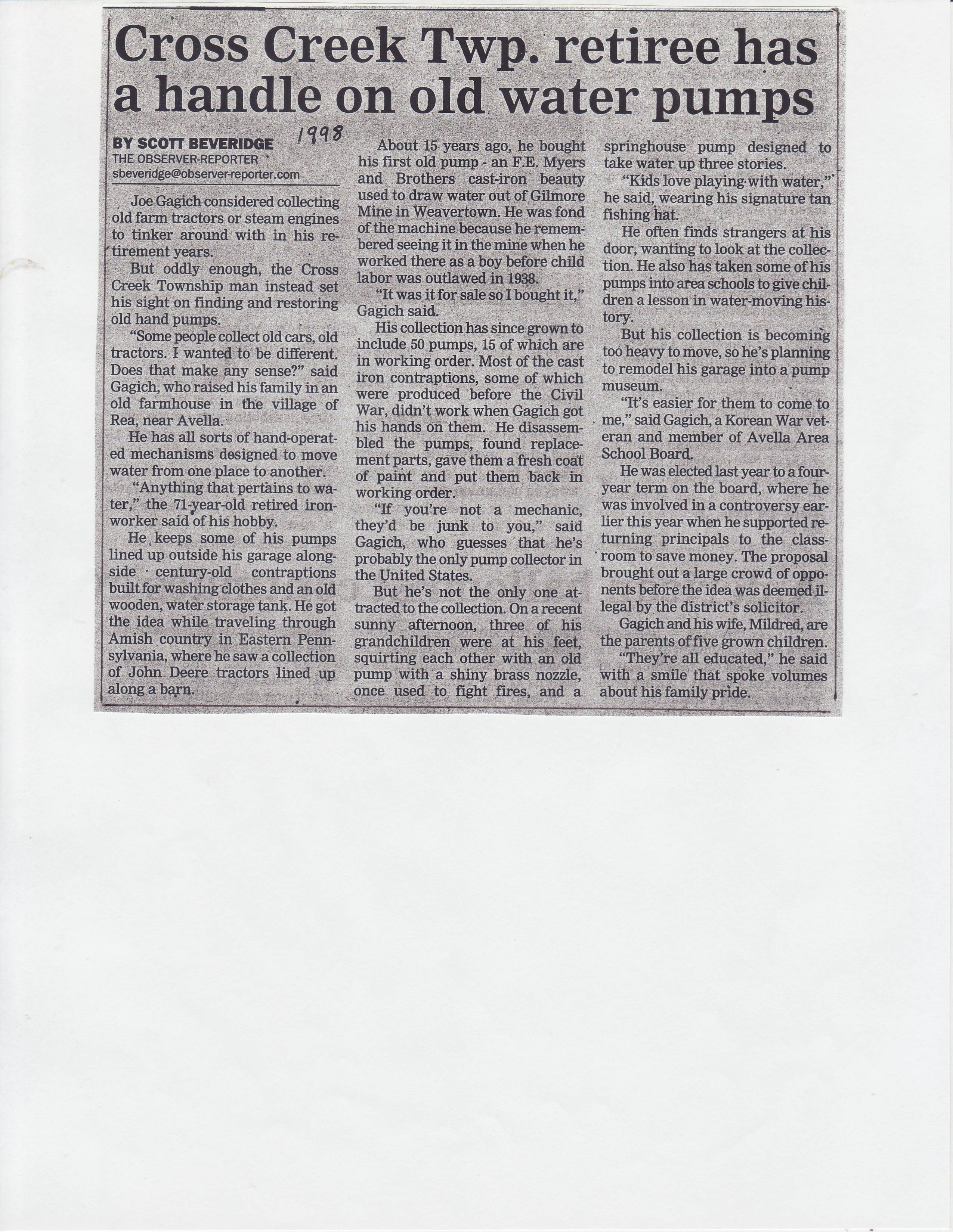 Cross Creek Twp. retiree has a handle on old water pumps

BY SCOTT BEVERIDGE 1998
THE OBSERVER-REPORTER
sbeveridge@observer-reporter.com

Joe Gagich considered collecting old farm tractors or steam engines to tinker around with in his retirement years.

But oddly enough, the Cross Creek Township man instead set his sight on finding and restoring old hand pumps.

"Some people collect old cars, old tractors. I wanted to be different. Does that make any sense?" said Gagich, who raised his family in an old farmhouse in the village of Rea, near Avella.

He has all sorts of hand-operated mechanisms designed to move water from one place to another.

"Anything that pertains to water," the 71-year-old retired ironworker said of his hobby.

He keeps some of his pumps lined up outside his garage alongside century-old contraptions built for washing clothes and an old wooden, water storage tank. He got the idea while traveling through Amish country in Eastern Pennsylvania, where he saw a collection of John Deere tractors lined up along a barn.

About 15 years ago, he bought his first old pump - an F.E. Myers and Brothers cast-iron beauty used to draw water out of Gilmore Mine in Weavertown. He was fond of the machine because he remembered seeing it in the mine when he worked there as a boy before child labor was outlawed in 1938.

"It was it for sale so I bought it," Gagich said.

His collection has since grown to include 50 pumps, 15 of which are in working order. Most of the cast iron contraptions, some of which were produced before the Civil War, didn't work when Gagich got his hands on them. He disassembled the pumps, found replacement parts, gave them a fresh coat of paint and put them back in working order.

"If you're not a mechanic, they'd be junk to you," said Gagich, who guesses that he's probably the only pump collector in the United States.

But he's not the only one attracted to the collection. On a recent sunny afternoon, three of his grandchildren were at his feet, squirting each other with an old pump with a shiny brass nozzle, once used to fight fires, and a springhouse pump designed to take water up three stories.

"Kids love playing with water," he said, wearing his signature tan fishing hat.

He often finds strangers at his door, wanting to look at the collection. He also has taken some of his pumps into area schools to give children a lesson in water-moving history.

But his collection is becoming too heavy to move, so he's planning to remodel his garage into a pump museum.

"It's easier for them to come to me," said Gagich, a Korean War veteran and member of Avella Area School Board.

He was elected last year to a four-year term on the board, where he was involved in a controversy earlier this year when he supported returning principals to the classroom to save money. The proposal brought out a large crowd of opponents before the idea was deemed illegal by the district's solicitor.

Gagich and his wife, Mildred, are the parents of five grown children.

"They're all educated," he said with a smile that spoke volumes about his family pride.